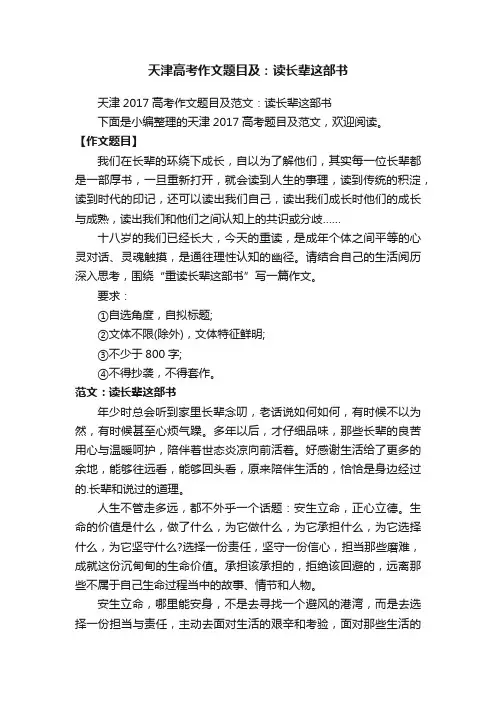 天津高考作文题目及：读长辈这部书

天津 2017 高考作文题目及范文：读长辈这部书

下面是小编整理的天津 2017 高考题目及范文，欢迎阅读。

【作文题目】

我们在长辈的环绕下成长，自以为了解他们，其实每一位长辈都是一部厚书，一旦重新打开，就会读到人生的事理，读到传统的积淀，读到时代的印记，还可以读出我们自己，读出我们成长时他们的成长与成熟，读出我们和他们之间认知上的共识或分歧……

十八岁的我们已经长大，今天的重读，是成年个体之间平等的心灵对话、灵魂触摸，是通往理性认知的幽径。请结合自己的生活阅历深入思考，围绕“重读长辈这部书”写一篇作文。

要求：

①自选角度，自拟标题;

②文体不限(除外)，文体特征鲜明;

③不少于 800 字;

④不得抄袭，不得套作。

范文：读长辈这部书

年少时总会听到家里长辈念叨，老话说如何如何，有时候不以为然，有时候甚至心烦气躁。多年以后，才仔细品味，那些长辈的良苦用心与温暖呵护，陪伴着世态炎凉向前活着。好感谢生活给了更多的余地，能够往远看，能够回头看，原来陪伴生活的，恰恰是身边经过的.长辈和说过的道理。

人生不管走多远，都不外乎一个话题：安生立命，正心立德。生命的价值是什么，做了什么，为它做什么，为它承担什么，为它选择什么，为它坚守什么?选择一份责任，坚守一份信心，担当那些磨难，成就这份沉甸甸的生命价值。承担该承担的，拒绝该回避的，远离那些不属于自己生命过程当中的故事、情节和人物。

安生立命，哪里能安身，不是去寻找一个避风的港湾，而是去选择一份担当与责任，主动去面对生活的艰辛和考验，面对那些生活的